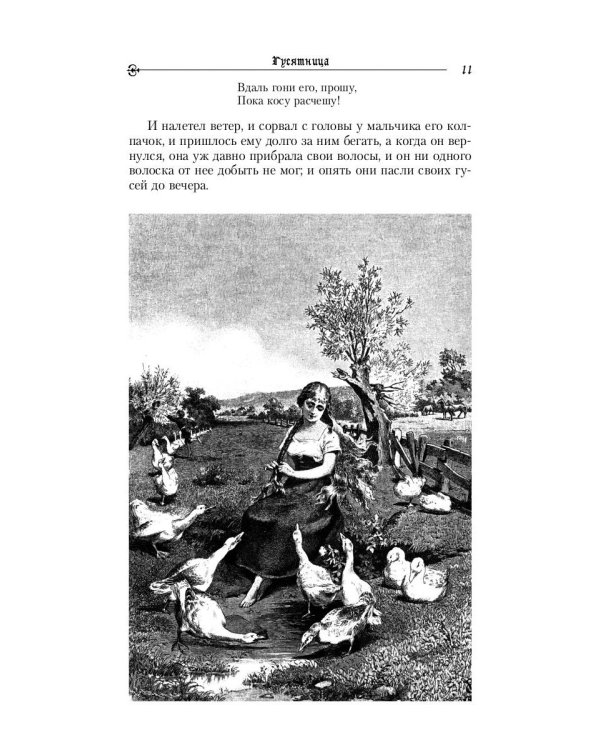 Гусятница 11

Вдаль гони его, прошу,
Пока косу расчешу!

И налетел ветер, и сорвал с головы у мальчика его колпачок, и пришлось ему долго за ним бегать, а когда он вернулся, она уж давно прибрала свои волосы, и он ни одного волоска от нее добыть не мог; и опять они пасли своих гусей до вечера.